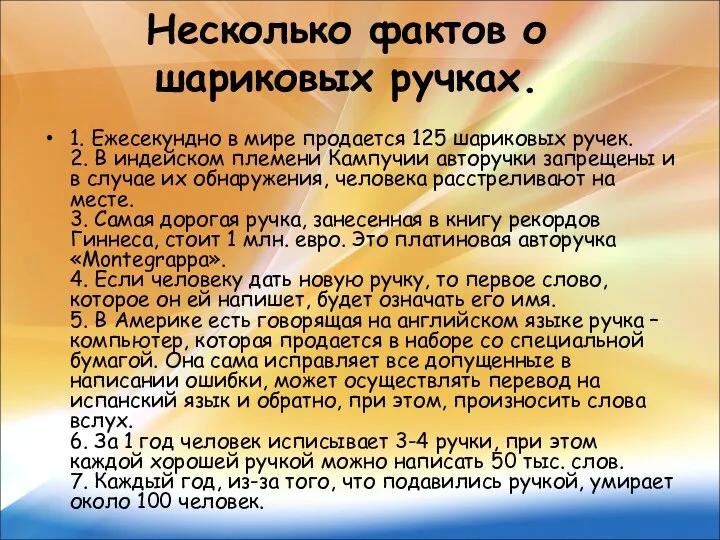 Несколько фактов о шариковых ручках.

• 1. Ежесекундно в мире продается 125 шариковых ручек.
2. В индейском племени Кампучии авторучки запрещены и в случае их обнаружения, человека расстреливают на месте.
3. Самая дорогая ручка, занесенная в книгу рекордов Гиннеса, стоит 1 млн. евро. Это платиновая авторучка «Montegrappa».
4. Если человеку дать новую ручку, то первое слово, которое он ей напишет, будет означать его имя.
5. В Америке есть говорящая на английском языке ручка – компьютер, которая продается в наборе со специальной бумагой. Она сама исправляет все допущенные в написании ошибки, может осуществлять перевод на испанский язык и обратно, при этом, произносить слова вслух.
6. За 1 год человек исписывает 3-4 ручки, при этом каждой хорошей ручкой можно написать 50 тыс. слов.
7. Каждый год, из-за того, что подавились ручкой, умирает около 100 человек.